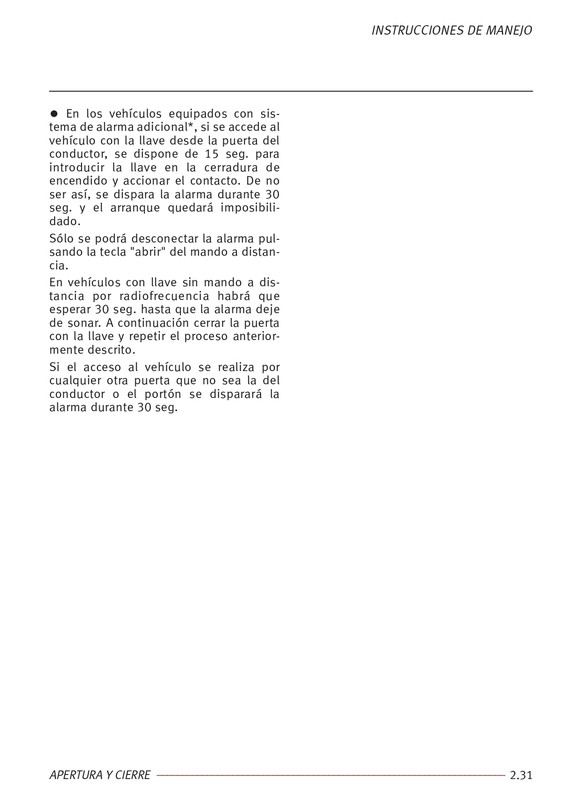 INSTRUCCIONES DE MANEJO

● En los vehículos equipados con sistema de alarma adicional*, si se accede al vehículo con la llave desde la puerta del conductor, se dispone de 15 seg. para introducir la llave en la cerradura de encendido y accionar el contacto. De no ser así, se dispara la alarma durante 30 seg. y el arranque quedará imposibilidado.

Sólo se podrá desconectar la alarma pulsando la tecla "abrir" del mando a distancia.

En vehículos con llave sin mando a distancia por radiofrecuencia habrá que esperar 30 seg. hasta que la alarma deje de sonar. A continuación cerrar la puerta con la llave y repetir el proceso anteriormente descrito.

Si el acceso al vehículo se realiza por cualquier otra puerta que no sea la del conductor o el portón se disparará la alarma durante 30 seg.

APERTURA Y CIERRE

2.31